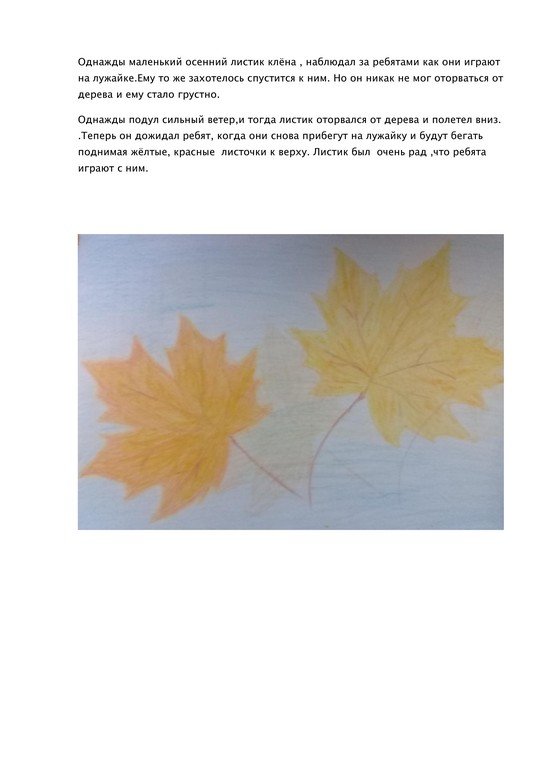 Однажды маленький осенний листик клёна , наблюдал за ребятами как они играют на лужайке.Ему то же захотелось спустится к ним. Но он никак не мог оторваться от дерева и ему стало грустно.

Однажды подул сильный ветер,и тогда листик оторвался от дерева и полетел вниз. .Теперь он дожидал ребят, когда они снова прибегут на лужайку и будут бегать поднимая жёлтые, красные листочки к верху. Листик был очень рад ,что ребята играют с ним.